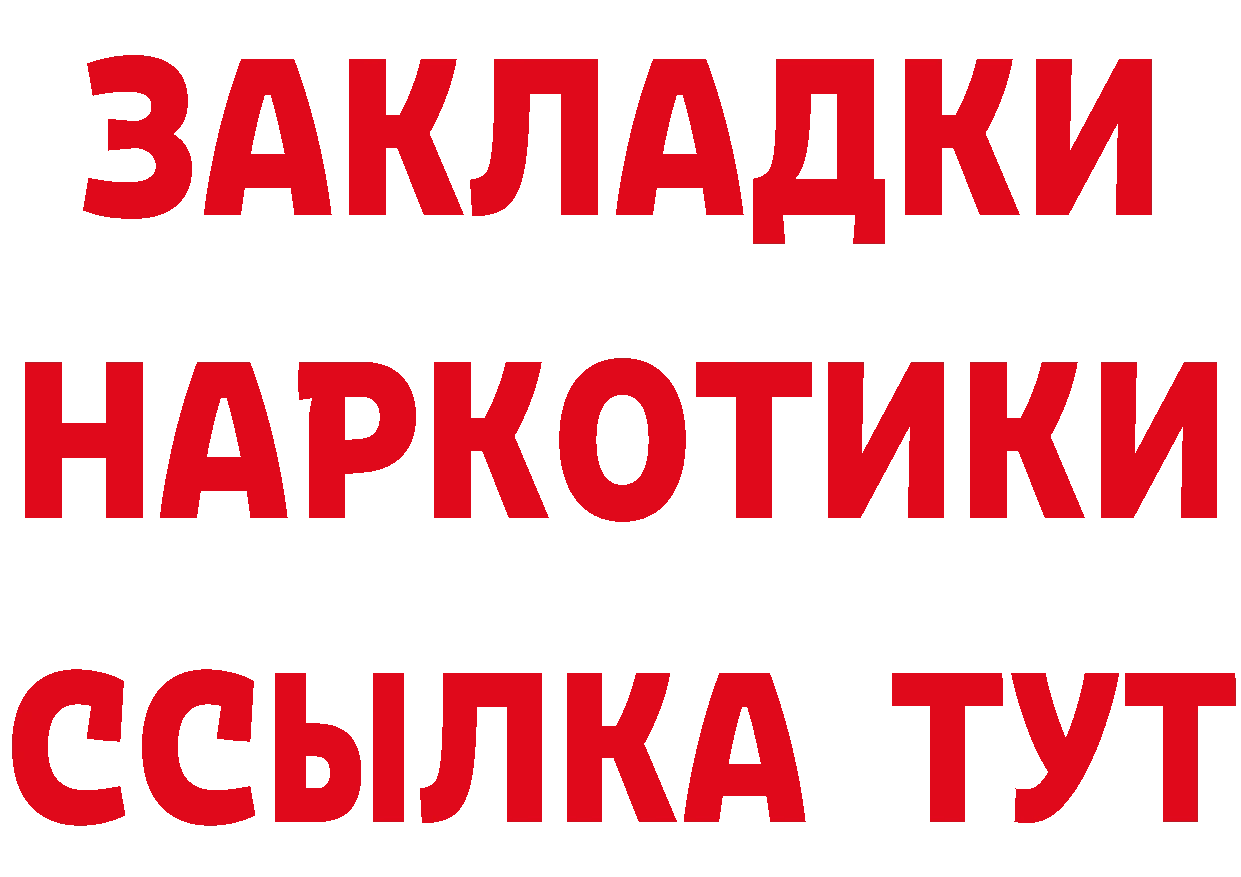 ЗАКЛАДКИ НАРКОТИКИ ССЫЛКА ТУТ